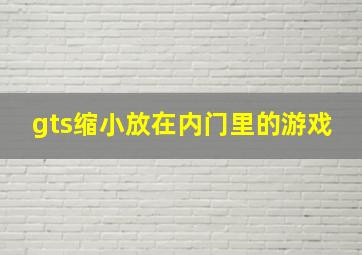 gts缩小放在内门里的游戏